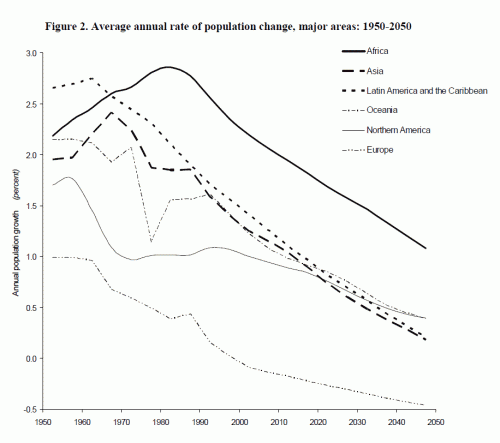 Figure 2. Average annual rate of population change, major areas: 1950-2050

Africa
Asia
Latin America and the Caribbean
Oceania
Northern America
Europe

Annual population growth (percent)

3.0
2.5
2.0
1.5
1.0
0.5
0.0
-0.5

1950
1960
1970
1980
1990
2000
2010
2020
2030
2040
2050